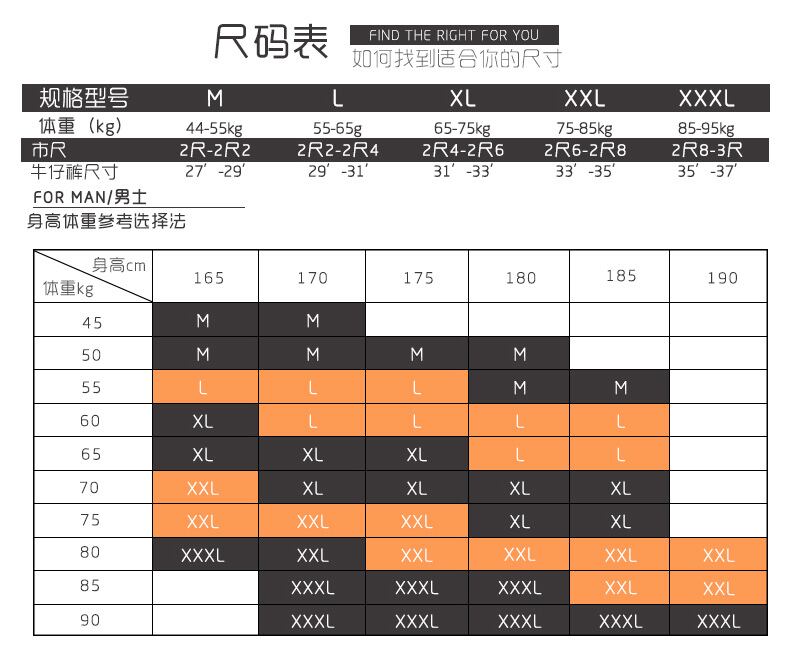 尺码表 FIND THE RIGHT FOR YOU
如何找到适合你的尺寸

| 规格型号 | M | L | XL | XXL | XXXL |
|---|---|---|---|---|---|
| 体重（kg） | 44-55kg | 55-65g | 65-75kg | 75-85kg | 85-95kg |
| 市尺 | 2尺-2尺2 | 2尺2-2尺4 | 2尺4-2尺6 | 2尺6-2尺8 | 2尺8-3尺 |
| 牛仔裤尺寸 | 27’-29’ | 29’-31’ | 31’-33’ | 33’-35’ | 35’-37’ |

FOR MAN/男士
身高体重参考选择法

| 身高cm 体重kg | 165 | 170 | 175 | 180 | 185 | 190 |
|---|---|---|---|---|---|---|
| 45 | M | M | | | | |
| 50 | M | M | M | M | | |
| 55 | L | L | L | M | M | |
| 60 | XL | L | L | L | L | |
| 65 | XL | XL | XL | L | L | |
| 70 | XXL | XL | XL | XL | XL | |
| 75 | XXL | XXL | XXL | XL | XL | |
| 80 | XXXL | XXL | XXL | XXL | XXL | XXL |
| 85 | | XXXL | XXXL | XXXL | XXL | XXL |
| 90 | | XXXL | XXXL | XXXL | XXXL | XXXL |